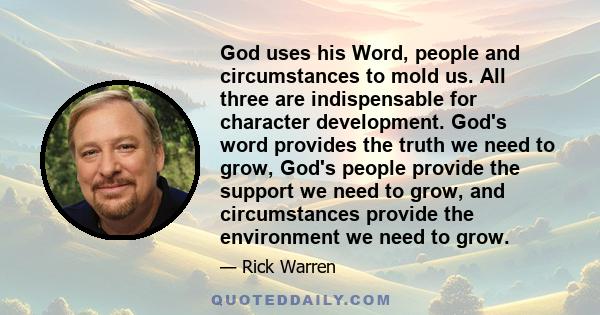 God uses his Word, people and circumstances to mold us. All three are indispensable for character development. God's word provides the truth we need to grow, God's people provide the support we need to grow, and circumstances provide the environment we need to grow.

— Rick Warren

QUOTEDDAILY.COM